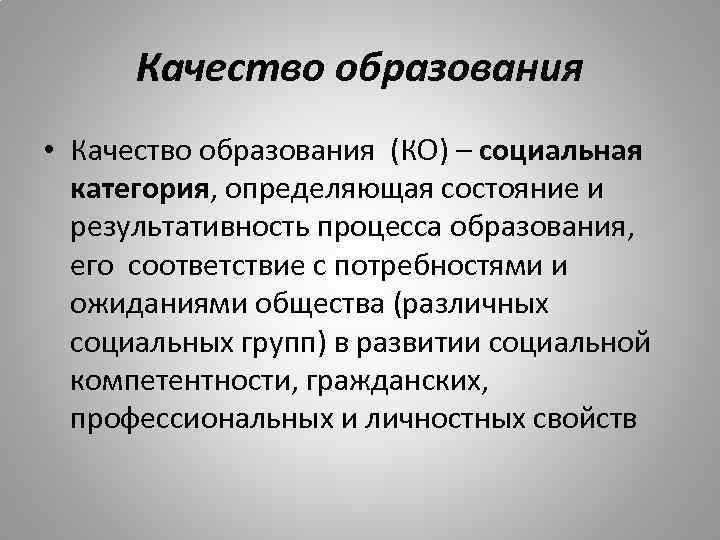 Качество образования

• Качество образования (КО) – социальная категория, определяющая состояние и результативность процесса образования, его соответствие с потребностями и ожиданиями общества (различных социальных групп) в развитии социальной компетентности, гражданских, профессиональных и личностных свойств